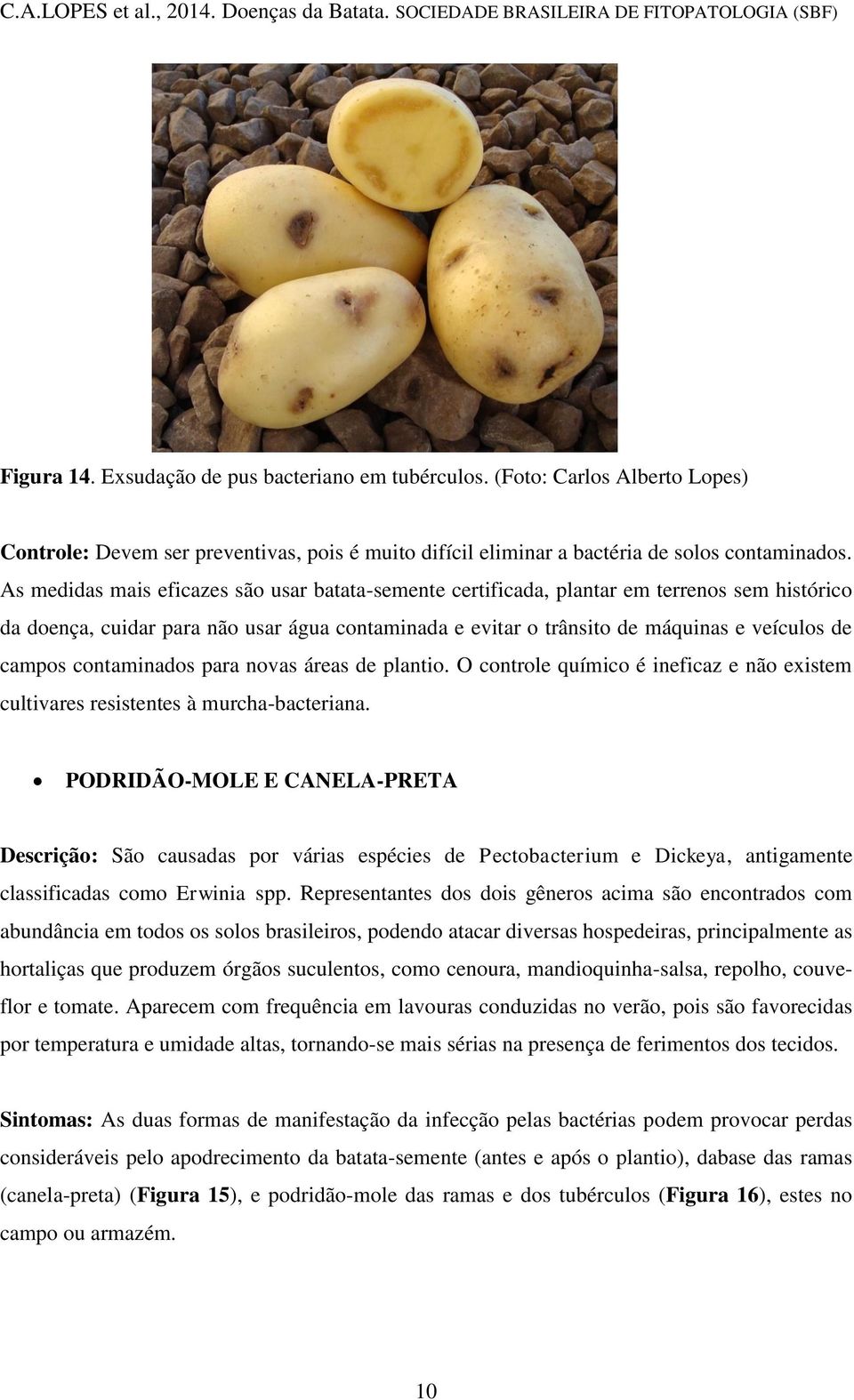 C.A.LOPES et al., 2014. Doenças da Batata. SOCIEDADE BRASILEIRA DE FITOPATOLOGIA (SBF)

Figura 14. Exsudação de pus bacteriano em tubérculos. (Foto: Carlos Alberto Lopes)

Controle: Devem ser preventivas, pois é muito difícil eliminar a bactéria de solos contaminados. As medidas mais eficazes são usar batata-semente certificada, plantar em terrenos sem histórico da doença, cuidar para não usar água contaminada e evitar o trânsito de máquinas e veículos de campos contaminados para novas áreas de plantio. O controle químico é ineficaz e não existem cultivares resistentes à murcha-bacteriana.

• PODRIDÃO-MOLE E CANELA-PRETA

Descrição: São causadas por várias espécies de Pectobacterium e Dickeya, antigamente classificadas como Erwinia spp. Representantes dos dois gêneros acima são encontrados com abundância em todos os solos brasileiros, podendo atacar diversas hospedeiras, principalmente as hortaliças que produzem órgãos suculentos, como cenoura, mandioquinha-salsa, repolho, couve-flor e tomate. Aparecem com frequência em lavouras conduzidas no verão, pois são favorecidas por temperatura e umidade altas, tornando-se mais sérias na presença de ferimentos dos tecidos.

Sintomas: As duas formas de manifestação da infecção pelas bactérias podem provocar perdas consideráveis pelo apodrecimento da batata-semente (antes e após o plantio), dabase das ramas (canela-preta) (Figura 15), e podridão-mole das ramas e dos tubérculos (Figura 16), estes no campo ou armazém.

10